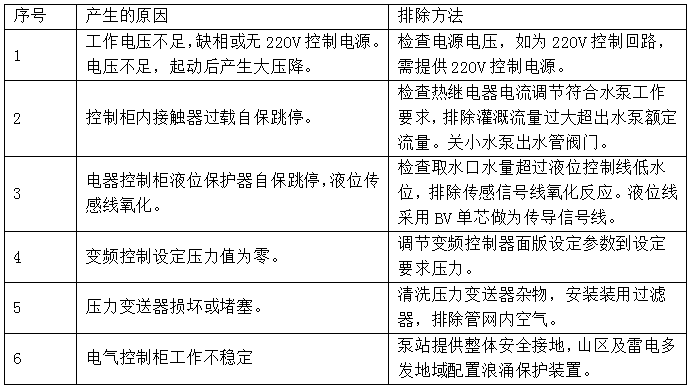 | 序号 | 产生的原因 | 排除方法 |
|---|---|---|
| 1 | 工作电压不足,缺相或无 220V 控制电源。电压不足，起动后产生大压降。 | 检查电源电压，如为 220V 控制回路，需提供 220V 控制电源。 |
| 2 | 控制柜内接触器过载自保跳停。 | 检查热继电器电流调节符合水泵工作要求,排除灌溉流量过大超出水泵额定流量。关小水泵出水管阀门。 |
| 3 | 电器控制柜液位保护器自保跳停,液位传感线氧化。 | 检查取水口水量超过液位控制线低水位，排除传感信号线氧化反应。液位线采用 BV 单芯做为传导信号线。 |
| 4 | 变频控制设定压力值为零。 | 调节变频控制器面版设定参数到设定要求压力。 |
| 5 | 压力变送器损坏或堵塞。 | 清洗压力变送器杂物，安装装用过滤器，排除管网内空气。 |
| 6 | 电气控制柜工作不稳定 | 泵站提供整体安全接地,山区及雷电多发地域配置浪涌保护装置。 |